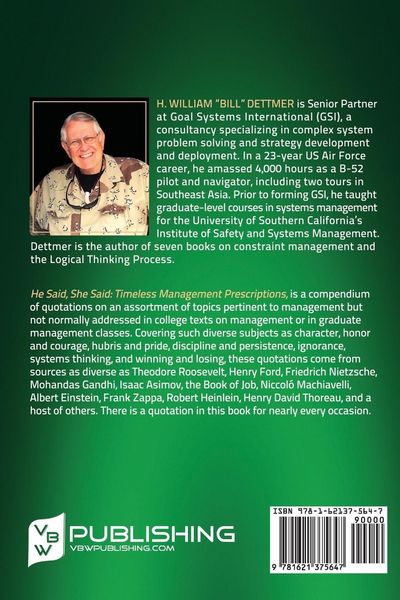 H. WILLIAM "BILL" DETTMER is Senior Partner at Goal Systems International (GSI), a consultancy specializing in complex system problem solving and strategy development and deployment. In a 23-year US Air Force career, he amassed 4,000 hours as a B-52 pilot and navigator, including two tours in Southeast Asia. Prior to forming GSI, he taught graduate-level courses in systems management for the University of Southern California's Institute of Safety and Systems Management. Dettmer is the author of seven books on constraint management and the Logical Thinking Process.

He Said, She Said: Timeless Management Prescriptions, is a compendium of quotations on an assortment of topics pertinent to management but not normally addressed in college texts on management or in graduate management classes. Covering such diverse subjects as character, honor and courage, hubris and pride, discipline and persistence, ignorance, systems thinking, and winning and losing, these quotations come from sources as diverse as Theodore Roosevelt, Henry Ford, Friedrich Nietzsche, Mohandas Gandhi, Isaac Asimov, the Book of Job, Niccoló Machiavelli, Albert Einstein, Frank Zappa, Robert Heinlein, Henry David Thoreau, and a host of others. There is a quotation in this book for nearly every occasion.

VBW
PUBLISHING
VBWPUBLISHING.COM

ISBN 978-1-62137-564-7
90000
9 781621 375647